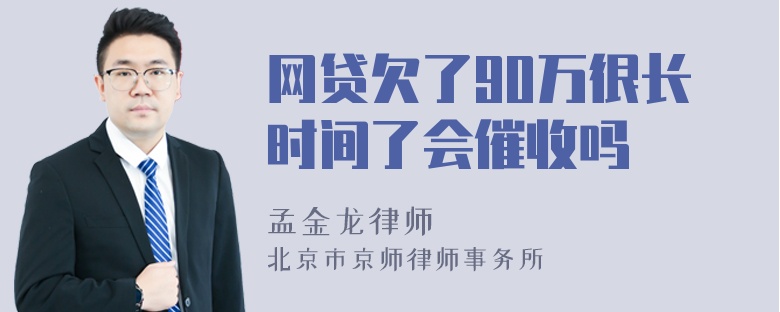 网贷欠了90万很长时间了会催收吗

孟金龙律师
北京市京师律师事务所